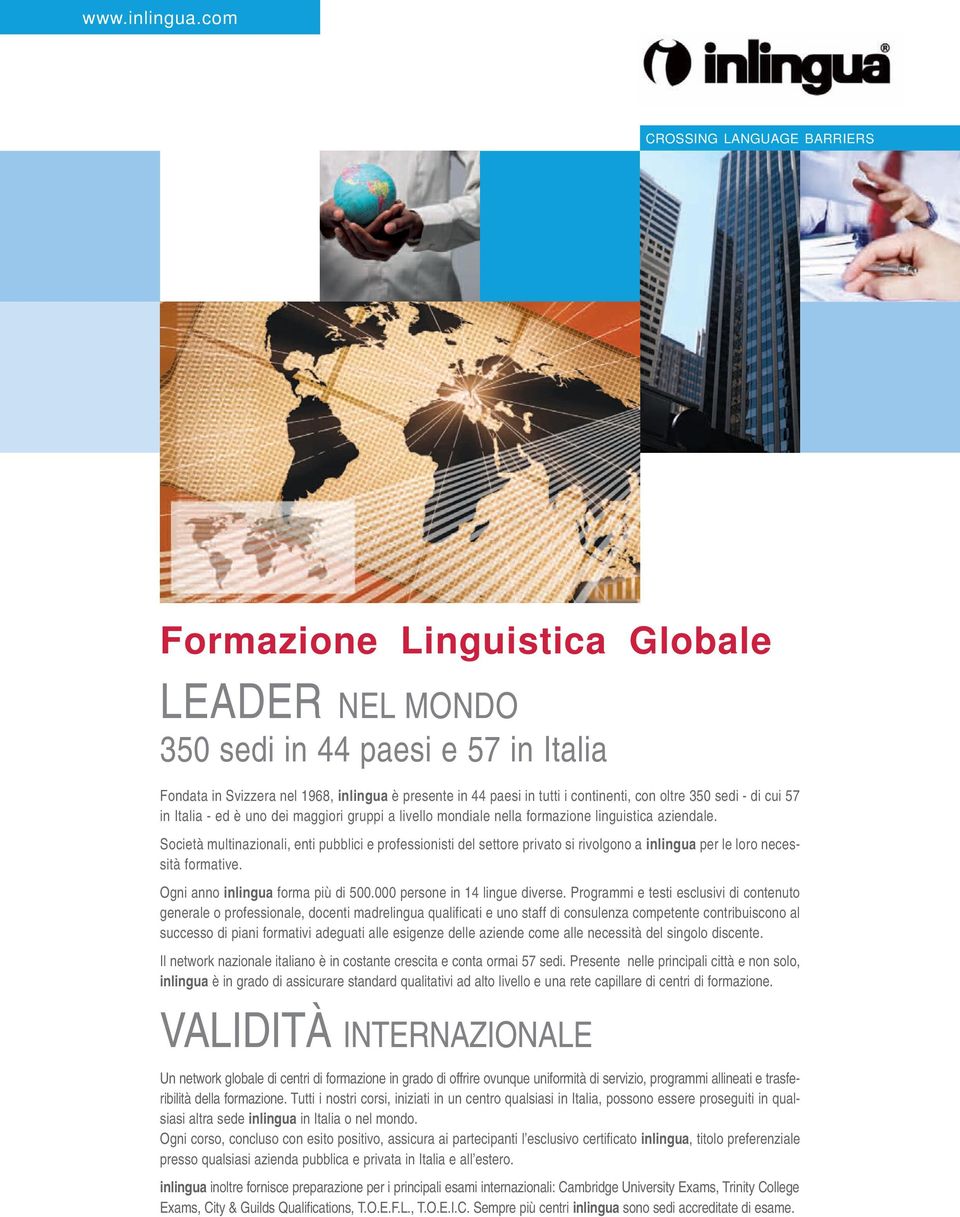 www.inlingua.com

inlingua®

CROSSING LANGUAGE BARRIERS

Formazione Linguistica Globale

LEADER NEL MONDO

350 sedi in 44 paesi e 57 in Italia

Fondata in Svizzera nel 1968, inlingua è presente in 44 paesi in tutti i continenti, con oltre 350 sedi - di cui 57 in Italia - ed è uno dei maggiori gruppi a livello mondiale nella formazione linguistica aziendale.

Società multinazionali, enti pubblici e professionisti del settore privato si rivolgono a inlingua per le loro necessità formative.

Ogni anno inlingua forma più di 500.000 persone in 14 lingue diverse. Programmi e testi esclusivi di contenuto generale o professionale, docenti madrelingua qualificati e uno staff di consulenza competente contribuiscono al successo di piani formativi adeguati alle esigenze delle aziende come alle necessità del singolo discente.

Il network nazionale italiano è in costante crescita e conta ormai 57 sedi. Presente nelle principali città e non solo, inlingua è in grado di assicurare standard qualitativi ad alto livello e una rete capillare di centri di formazione.

VALIDITÀ INTERNAZIONALE

Un network globale di centri di formazione in grado di offrire ovunque uniformità di servizio, programmi allineati e trasferibilità della formazione. Tutti i nostri corsi, iniziati in un centro qualsiasi in Italia, possono essere proseguiti in qualsiasi altra sede inlingua in Italia o nel mondo.
Ogni corso, concluso con esito positivo, assicura ai partecipanti l'esclusivo certificato inlingua, titolo preferenziale presso qualsiasi azienda pubblica e privata in Italia e all'estero.

inlingua inoltre fornisce preparazione per i principali esami internazionali: Cambridge University Exams, Trinity College Exams, City & Guilds Qualifications, T.O.E.F.L., T.O.E.I.C. Sempre più centri inlingua sono sedi accreditate di esame.